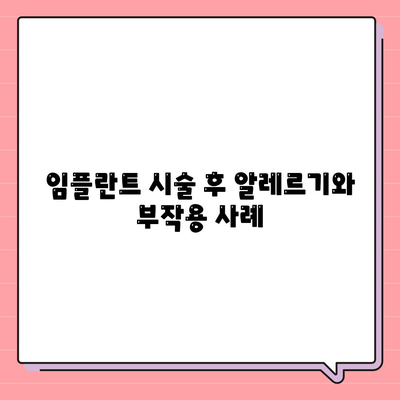 임플란트 시술 후 알레르기와 부작용 사례